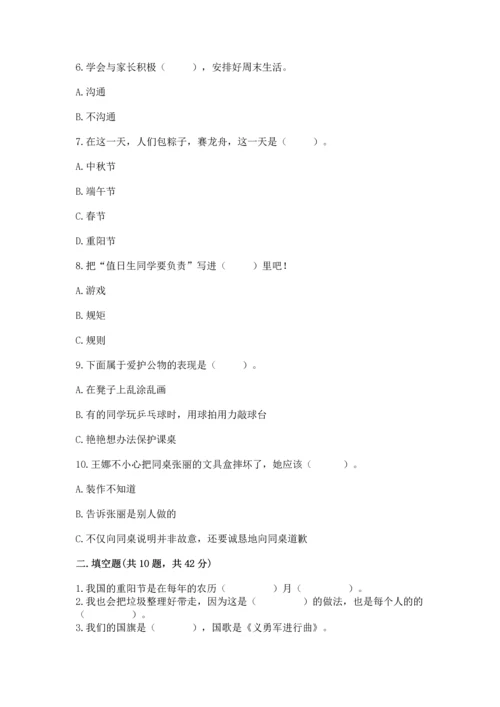 6.学会与家长积极（　　），安排好周末生活。

A.沟通

B.不沟通

7.在这一天，人们包粽子，赛龙舟，这一天是（　　）。

A.中秋节

B.端午节

C.春节

D.重阳节

8.把“值日生同学要负责”写进（　　）里吧！

A.游戏

B.规矩

C.规则

9.下面属于爱护公物的表现是（　　）。

A.在凳子上乱涂乱画

B.有的同学玩乒乓球时，用球拍用力敲球台

C.艳艳想办法保护课桌

10.王娜不小心把同桌张丽的文具盒摔坏了，她应该（　　）。

A.装作不知道

B.告诉张丽是别人做的

C.不仅向同桌说明并非故意，还要诚恳地向同桌道歉

二.填空题(共10题，共42分)

1.我国的重阳节是在每年的农历（　　）月（　　）。

2.我也会把垃圾整理好带走，因为这是（　　）的做法，也是每个人的的（　　）。

3.我们的国旗是（　　），国歌是《义勇军进行曲》。